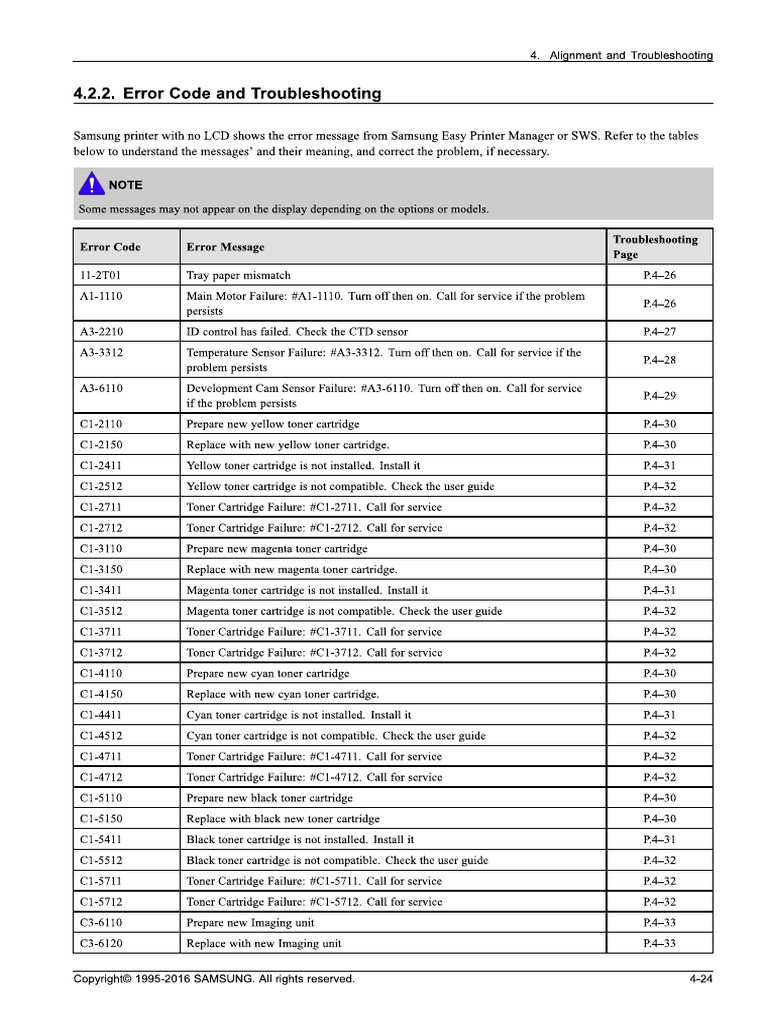 4. Alignment and Troubleshooting

4.2.2. Error Code and Troubleshooting

Samsung printer with no LCD shows the error message from Samsung Easy Printer Manager or SWS. Refer to the tables below to understand the messages' and their meaning, and correct the problem, if necessary.

NOTE

Some messages may not appear on the display depending on the options or models.

| Error Code | Error Message | Troubleshooting Page |
|---|---|---|
| 11-2T01 | Tray paper mismatch | P.4–26 |
| A1-1110 | Main Motor Failure: #A1-1110. Turn off then on. Call for service if the problem persists | P.4–26 |
| A3-2210 | ID control has failed. Check the CTD sensor | P.4–27 |
| A3-3312 | Temperature Sensor Failure: #A3-3312. Turn off then on. Call for service if the problem persists | P.4–28 |
| A3-6110 | Development Cam Sensor Failure: #A3-6110. Turn off then on. Call for service if the problem persists | P.4–29 |
| C1-2110 | Prepare new yellow toner cartridge | P.4–30 |
| C1-2150 | Replace with new yellow toner cartridge. | P.4–30 |
| C1-2411 | Yellow toner cartridge is not installed. Install it | P.4–31 |
| C1-2512 | Yellow toner cartridge is not compatible. Check the user guide | P.4–32 |
| C1-2711 | Toner Cartridge Failure: #C1-2711. Call for service | P.4–32 |
| C1-2712 | Toner Cartridge Failure: #C1-2712. Call for service | P.4–32 |
| C1-3110 | Prepare new magenta toner cartridge | P.4–30 |
| C1-3150 | Replace with new magenta toner cartridge. | P.4–30 |
| C1-3411 | Magenta toner cartridge is not installed. Install it | P.4–31 |
| C1-3512 | Magenta toner cartridge is not compatible. Check the user guide | P.4–32 |
| C1-3711 | Toner Cartridge Failure: #C1-3711. Call for service | P.4–32 |
| C1-3712 | Toner Cartridge Failure: #C1-3712. Call for service | P.4–32 |
| C1-4110 | Prepare new cyan toner cartridge | P.4–30 |
| C1-4150 | Replace with new cyan toner cartridge. | P.4–30 |
| C1-4411 | Cyan toner cartridge is not installed. Install it | P.4–31 |
| C1-4512 | Cyan toner cartridge is not compatible. Check the user guide | P.4–32 |
| C1-4711 | Toner Cartridge Failure: #C1-4711. Call for service | P.4–32 |
| C1-4712 | Toner Cartridge Failure: #C1-4712. Call for service | P.4–32 |
| C1-5110 | Prepare new black toner cartridge | P.4–30 |
| C1-5150 | Replace with black new toner cartridge | P.4–30 |
| C1-5411 | Black toner cartridge is not installed. Install it | P.4–31 |
| C1-5512 | Black toner cartridge is not compatible. Check the user guide | P.4–32 |
| C1-5711 | Toner Cartridge Failure: #C1-5711. Call for service | P.4–32 |
| C1-5712 | Toner Cartridge Failure: #C1-5712. Call for service | P.4–32 |
| C3-6110 | Prepare new Imaging unit | P.4–33 |
| C3-6120 | Replace with new Imaging unit | P.4–33 |

Copyright© 1995-2016 SAMSUNG. All rights reserved.

4-24